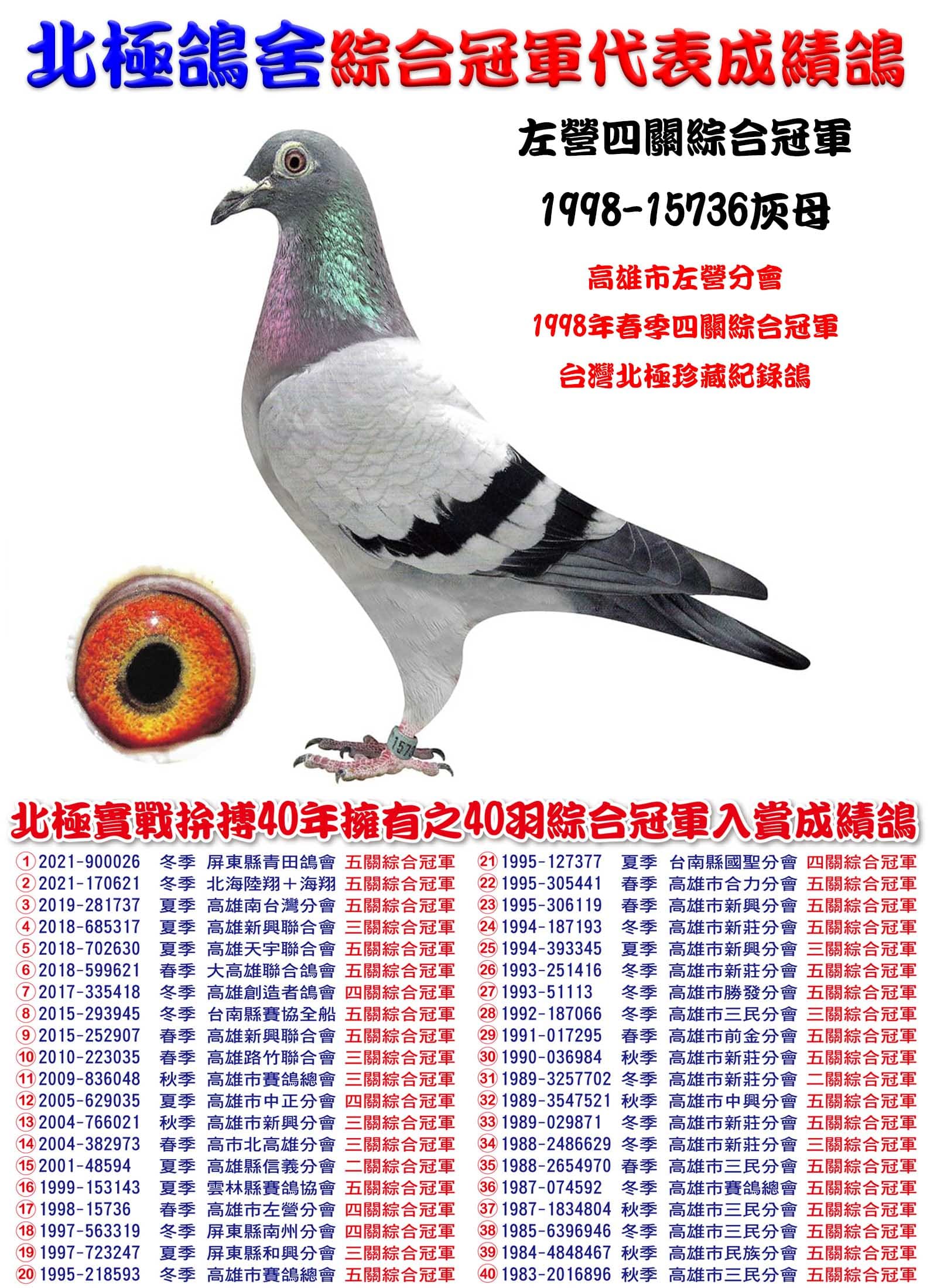 北極鴿舍綜合冠軍代表成績鴿

左營四關綜合冠軍

1998-15736灰母

高雄市左營分會

1998年春季四關綜合冠軍

台灣北極珍藏紀錄鴿

北極實戰拚搏40年擁有之40羽綜合冠軍入賞成績鴿

①2021-900026 冬季 屏東縣青田鴿會 五關綜合冠軍
②2021-170621 冬季 北海陸翔+海翔 五關綜合冠軍
③2019-281737 夏季 高雄南台灣分會 五關綜合冠軍
④2018-685317 夏季 高雄新興聯合會 三關綜合冠軍
⑤2018-702630 夏季 高雄天宇聯合會 五關綜合冠軍
⑥2018-599621 春季 大高雄聯合鴿會 五關綜合冠軍
⑦2017-335418 冬季 高雄創造者鴿會 四關綜合冠軍
⑧2015-293945 冬季 台南縣賽協全船 五關綜合冠軍
⑨2015-252907 春季 高雄新興聯合會 五關綜合冠軍
⑩2010-223035 春季 高雄路竹聯合會 三關綜合冠軍
⑪2009-836048 秋季 高雄市賽鴿總會 三關綜合冠軍
⑫2005-629035 夏季 高雄市中正分會 四關綜合冠軍
⑬2004-766021 秋季 高雄市新興分會 三關綜合冠軍
⑭2004-382973 春季 高市北高雄分會 三關綜合冠軍
⑮2001-48594 夏季 高雄縣信義分會 二關綜合冠軍
⑯1999-153143 夏季 雲林縣賽鴿協會 五關綜合冠軍
⑰1998-15736 春季 高雄市左營分會 四關綜合冠軍
⑱1997-563319 冬季 屏東縣南州分會 四關綜合冠軍
⑲1997-723247 夏季 屏東縣和興分會 三關綜合冠軍
⑳1995-218593 冬季 高雄市賽鴿總會 五關綜合冠軍

㉑1995-127377 夏季 台南縣國聖分會 四關綜合冠軍
㉒1995-305441 春季 高雄市合力分會 五關綜合冠軍
㉓1995-306119 春季 高雄市新興分會 五關綜合冠軍
㉔1994-187193 冬季 高雄市新莊分會 五關綜合冠軍
㉕1994-393345 夏季 高雄市新興分會 三關綜合冠軍
㉖1993-251416 冬季 高雄市新莊分會 五關綜合冠軍
㉗1993-51113 冬季 高雄市勝發分會 五關綜合冠軍
㉘1992-187066 冬季 高雄市三民分會 三關綜合冠軍
㉙1991-017295 春季 高雄市前金分會 五關綜合冠軍
㉚1990-036984 秋季 高雄市新莊分會 五關綜合冠軍
㉛1989-3257702 冬季 高雄市新莊分會 二關綜合冠軍
㉜1989-3547521 秋季 高雄市中興分會 五關綜合冠軍
㉝1989-029871 冬季 高雄市新莊分會 五關綜合冠軍
㉞1988-2486629 冬季 高雄市新莊分會 三關綜合冠軍
㉟1988-2654970 春季 高雄市三民分會 五關綜合冠軍
㊱1987-074592 冬季 高雄市賽鴿總會 五關綜合冠軍
㊲1987-1834804 秋季 高雄市三民分會 五關綜合冠軍
㊳1985-6396946 冬季 高雄市三民分會 五關綜合冠軍
㊴1984-4848467 秋季 高雄市民族分會 五關綜合冠軍
㊵1983-2016896 秋季 高雄市三民分會 五關綜合冠軍